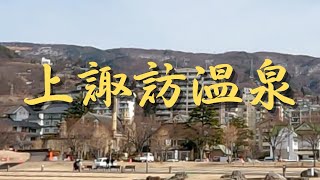 上諏訪温泉